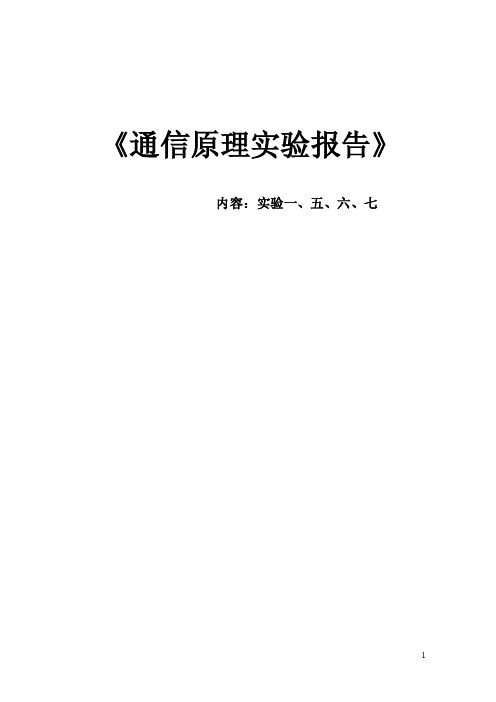 《通信原理实验报告》

内容：实验一、五、六、七

1